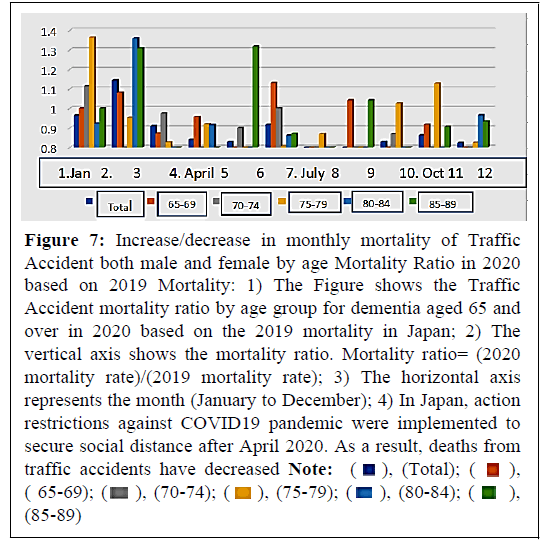 1.4
1.3
1.2
1.1
1
0.9
0.8

1.Jan 2. 3 4. April 5 6 7. July 8 9 10. Oct 11 12

Total 65-69 70-74 75-79 80-84 85-89

**Figure 7:** Increase/decrease in monthly mortality of Traffic Accident both male and female by age Mortality Ratio in 2020 based on 2019 Mortality: 1) The Figure shows the Traffic Accident mortality ratio by age group for dementia aged 65 and over in 2020 based on the 2019 mortality in Japan; 2) The vertical axis shows the mortality ratio. Mortality ratio= (2020 mortality rate)/(2019 mortality rate); 3) The horizontal axis represents the month (January to December); 4) In Japan, action restrictions against COVID19 pandemic were implemented to secure social distance after April 2020. As a result, deaths from traffic accidents have decreased **Note:** ( ), (Total); ( ), ( 65-69); ( ), (70-74); ( ), (75-79); ( ), (80-84); ( ), (85-89)